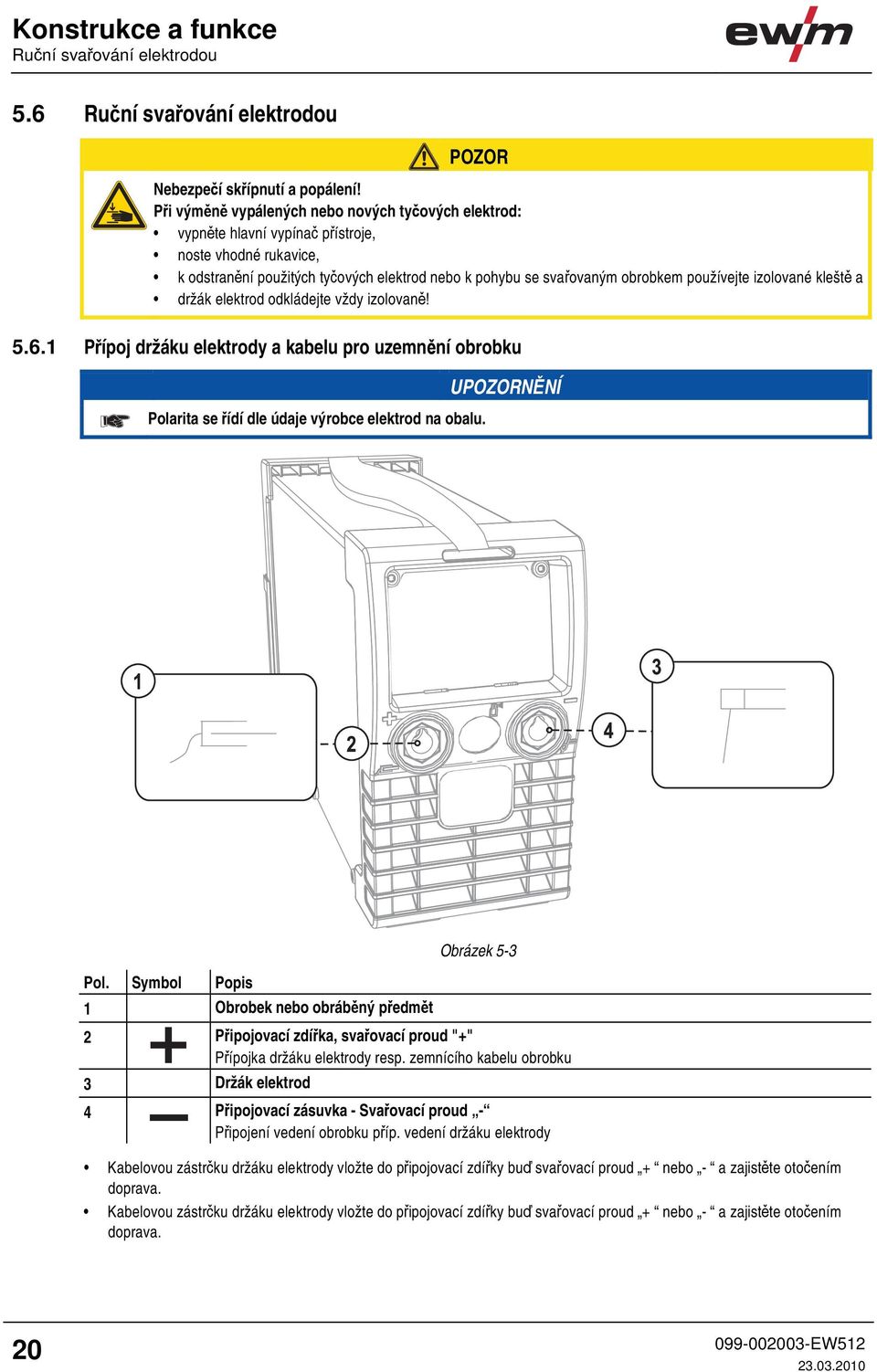 Konstrukce a funkce
Ruční svařování elektrodou

ewm

5.6 Ruční svařování elektrodou

POZOR

Nebezpečí skřípnutí a popálení!
Při výměně vypálených nebo nových tyčových elektrod:
• vypněte hlavní vypínač přístroje,
• noste vhodné rukavice,
• k odstranění použitých tyčových elektrod nebo k pohybu se svařovaným obrobkem používejte izolované kleště a
• držák elektrod odkládejte vždy izolovaně!

5.6.1 Přípoj držáku elektrody a kabelu pro uzemnění obrobku

UPOZORNĚNÍ

Polarita se řídí dle údaje výrobce elektrod na obalu.

1
2
3
4

Obrázek 5-3

| Pol. | Symbol | Popis |
|---|---|---|
| 1 | | Obrobek nebo obráběný předmět |
| 2 | + | Připojovací zdířka, svařovací proud "+" Přípojka držáku elektrody resp. zemnícího kabelu obrobku |
| 3 | | Držák elektrod |
| 4 | — | Připojovací zásuvka - Svařovací proud „-“ Připojení vedení obrobku příp. vedení držáku elektrody |

• Kabelovou zástrčku držáku elektrody vložte do připojovací zdířky buď svařovací proud „+ “ nebo „- “ a zajistěte otočením doprava.
• Kabelovou zástrčku držáku elektrody vložte do připojovací zdířky buď svařovací proud „+ “ nebo „- “ a zajistěte otočením doprava.

20

099-002003-EW512
23.03.2010